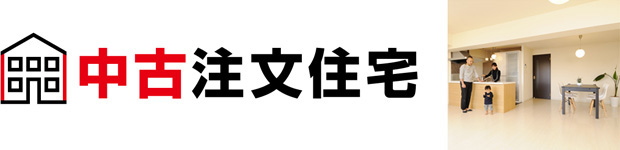 中古注文住宅